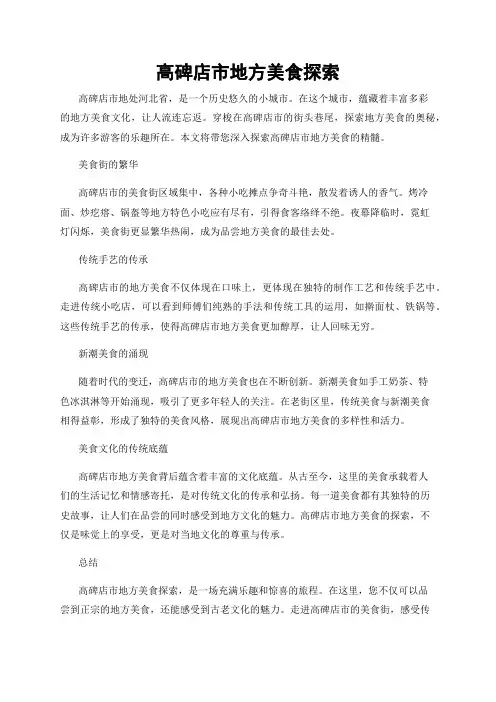 高碑店市地方美食探索

高碑店市地处河北省，是一个历史悠久的小城市。在这个城市，蕴藏着丰富多彩的地方美食文化，让人流连忘返。穿梭在高碑店市的街头巷尾，探索地方美食的奥秘，成为许多游客的乐趣所在。本文将带您深入探索高碑店市地方美食的精髓。

美食街的繁华

高碑店市的美食街区域集中，各种小吃摊点争奇斗艳，散发着诱人的香气。烤冷面、炒疙瘩、锅盔等地方特色小吃应有尽有，引得食客络绎不绝。夜幕降临时，霓虹灯闪烁，美食街更显繁华热闹，成为品尝地方美食的最佳去处。

传统手艺的传承

高碑店市的地方美食不仅体现在口味上，更体现在独特的制作工艺和传统手艺中。走进传统小吃店，可以看到师傅们纯熟的手法和传统工具的运用，如擀面杖、铁锅等。这些传统手艺的传承，使得高碑店市地方美食更加醇厚，让人回味无穷。

新潮美食的涌现

随着时代的变迁，高碑店市的地方美食也在不断创新。新潮美食如手工奶茶、特色冰淇淋等开始涌现，吸引了更多年轻人的关注。在老街区里，传统美食与新潮美食相得益彰，形成了独特的美食风格，展现出高碑店市地方美食的多样性和活力。

美食文化的传统底蕴

高碑店市地方美食背后蕴含着丰富的文化底蕴。从古至今，这里的美食承载着人们的生活记忆和情感寄托，是对传统文化的传承和弘扬。每一道美食都有其独特的历史故事，让人们在品尝的同时感受到地方文化的魅力。高碑店市地方美食的探索，不仅是味觉上的享受，更是对当地文化的尊重与传承。

总结

高碑店市地方美食探索，是一场充满乐趣和惊喜的旅程。在这里，您不仅可以品尝到正宗的地方美食，还能感受到古老文化的魅力。走进高碑店市的美食街，感受传